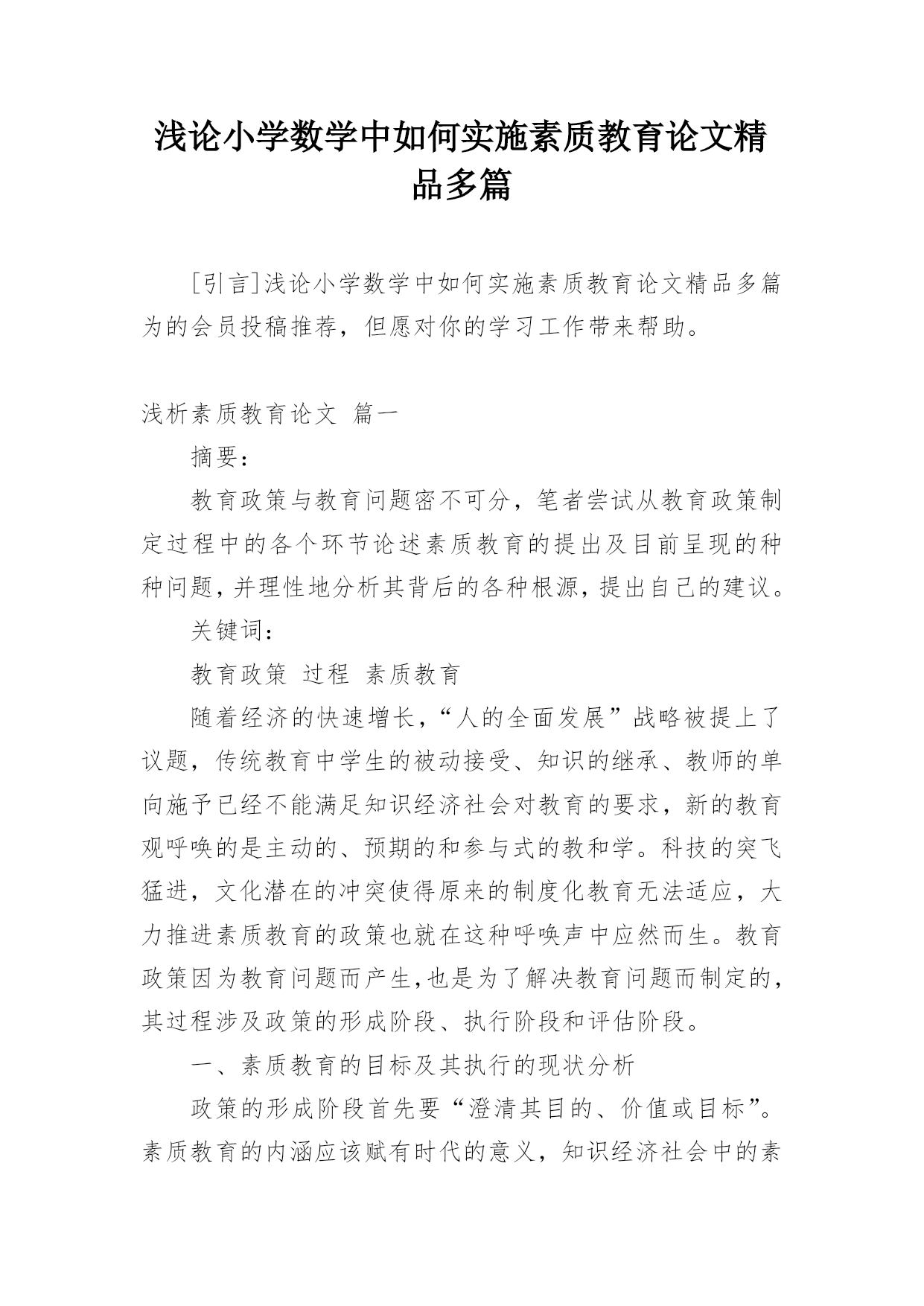 浅论小学数学中如何实施素质教育论文精品多篇

[引言]浅论小学数学中如何实施素质教育论文精品多篇为的会员投稿推荐，但愿对你的学习工作带来帮助。

浅析素质教育论文 篇一

摘要：

教育政策与教育问题密不可分，笔者尝试从教育政策制定过程中的各个环节论述素质教育的提出及目前呈现的种种问题，并理性地分析其背后的各种根源，提出自己的建议。

关键词：

教育政策 过程 素质教育

随着经济的快速增长，“人的全面发展”战略被提上了议题，传统教育中学生的被动接受、知识的继承、教师的单向施予已经不能满足知识经济社会对教育的要求，新的教育观呼唤的是主动的、预期的和参与式的教和学。科技的突飞猛进，文化潜在的冲突使得原来的制度化教育无法适应，大力推进素质教育的政策也就在这种呼唤声中应然而生。教育政策因为教育问题而产生，也是为了解决教育问题而制定的，其过程涉及政策的形成阶段、执行阶段和评估阶段。

一、素质教育的目标及其执行的现状分析

政策的形成阶段首先要“澄清其目的、价值或目标”。素质教育的内涵应该赋有时代的意义，知识经济社会中的素